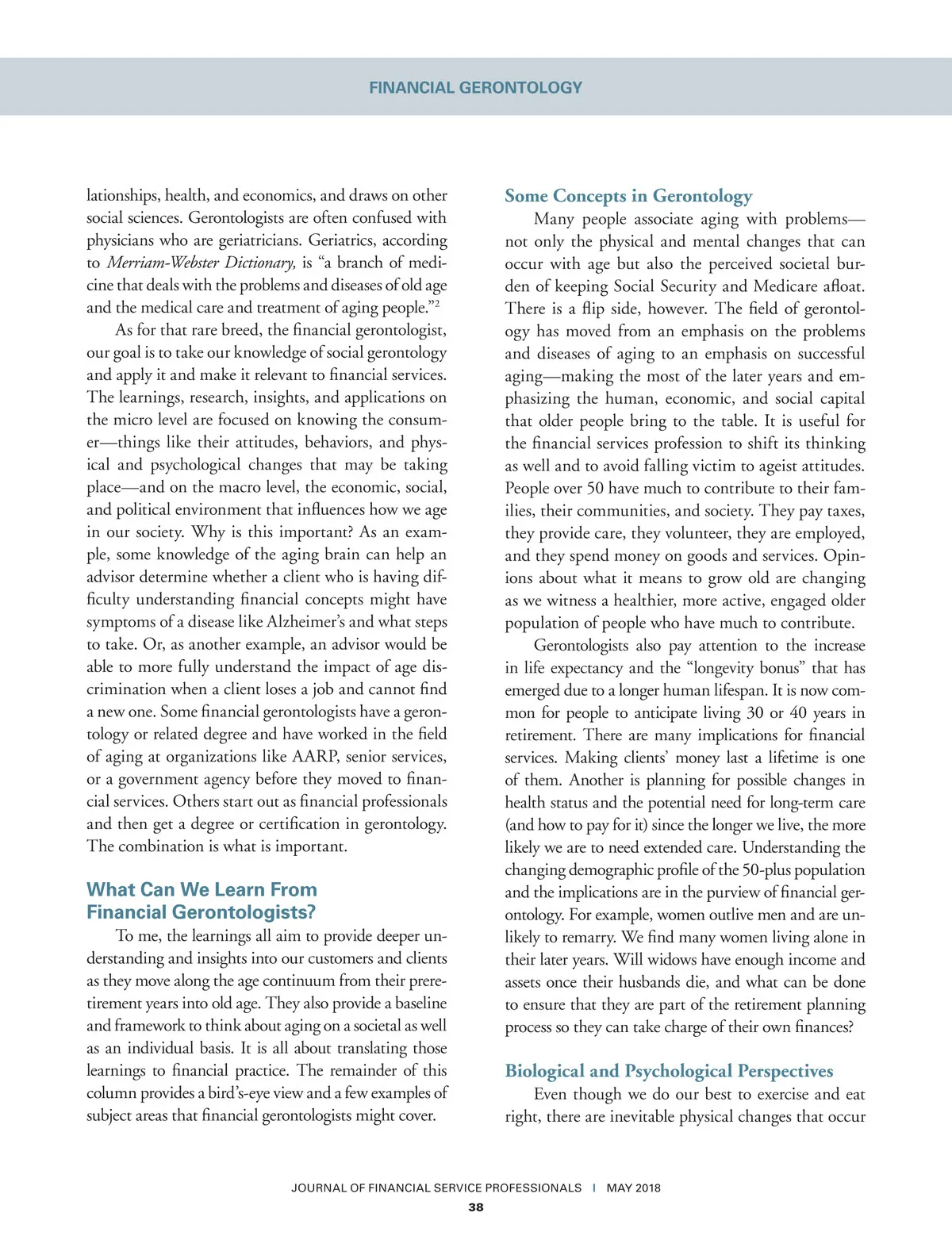 FINANCIAL GERONTOLOGY

lationships, health, and economics, and draws on other social sciences. Gerontologists are often confused with physicians who are geriatricians. Geriatrics, according to Merriam-Webster Dictionary, is “a branch of medicine that deals with the problems and diseases of old age and the medical care and treatment of aging people.”$^2$

As for that rare breed, the financial gerontologist, our goal is to take our knowledge of social gerontology and apply it and make it relevant to financial services. The learnings, research, insights, and applications on the micro level are focused on knowing the consumer—things like their attitudes, behaviors, and physical and psychological changes that may be taking place—and on the macro level, the economic, social, and political environment that influences how we age in our society. Why is this important? As an example, some knowledge of the aging brain can help an advisor determine whether a client who is having difficulty understanding financial concepts might have symptoms of a disease like Alzheimer’s and what steps to take. Or, as another example, an advisor would be able to more fully understand the impact of age discrimination when a client loses a job and cannot find a new one. Some financial gerontologists have a gerontology or related degree and have worked in the field of aging at organizations like AARP, senior services, or a government agency before they moved to financial services. Others start out as financial professionals and then get a degree or certification in gerontology. The combination is what is important.

What Can We Learn From Financial Gerontologists?

To me, the learnings all aim to provide deeper understanding and insights into our customers and clients as they move along the age continuum from their preretirement years into old age. They also provide a baseline and framework to think about aging on a societal as well as an individual basis. It is all about translating those learnings to financial practice. The remainder of this column provides a bird’s-eye view and a few examples of subject areas that financial gerontologists might cover.

Some Concepts in Gerontology

Many people associate aging with problems—not only the physical and mental changes that can occur with age but also the perceived societal burden of keeping Social Security and Medicare afloat. There is a flip side, however. The field of gerontology has moved from an emphasis on the problems and diseases of aging to an emphasis on successful aging—making the most of the later years and emphasizing the human, economic, and social capital that older people bring to the table. It is useful for the financial services profession to shift its thinking as well and to avoid falling victim to ageist attitudes. People over 50 have much to contribute to their families, their communities, and society. They pay taxes, they provide care, they volunteer, they are employed, and they spend money on goods and services. Opinions about what it means to grow old are changing as we witness a healthier, more active, engaged older population of people who have much to contribute.

Gerontologists also pay attention to the increase in life expectancy and the “longevity bonus” that has emerged due to a longer human lifespan. It is now common for people to anticipate living 30 or 40 years in retirement. There are many implications for financial services. Making clients’ money last a lifetime is one of them. Another is planning for possible changes in health status and the potential need for long-term care (and how to pay for it) since the longer we live, the more likely we are to need extended care. Understanding the changing demographic profile of the 50-plus population and the implications are in the purview of financial gerontology. For example, women outlive men and are unlikely to remarry. We find many women living alone in their later years. Will widows have enough income and assets once their husbands die, and what can be done to ensure that they are part of the retirement planning process so they can take charge of their own finances?

Biological and Psychological Perspectives

Even though we do our best to exercise and eat right, there are inevitable physical changes that occur

JOURNAL OF FINANCIAL SERVICE PROFESSIONALS | MAY 2018
38